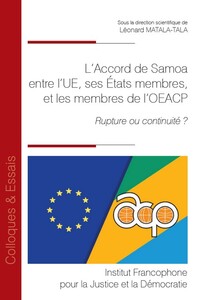 Colloques & Essais

Sous la direction scientifique de
Léonard MATALA-TALA

L'Accord de Samoa entre l'UE, ses États membres, et les membres de l'OEACP

Rupture ou continuité ?

acp

Institut Francophone pour la Justice et la Démocratie